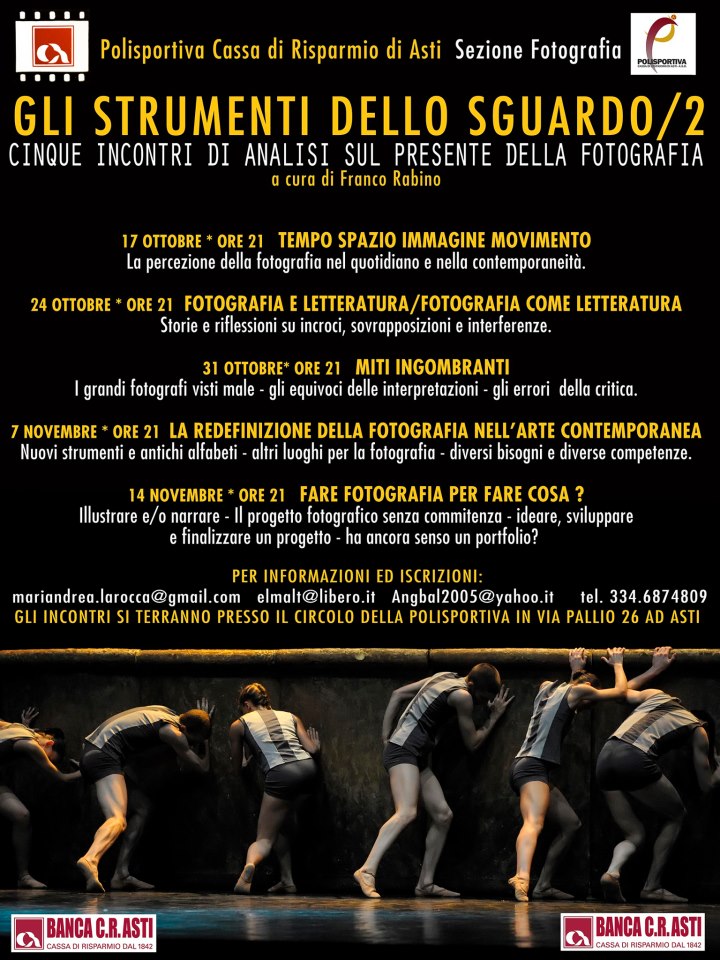 Polisportiva Cassa di Risparmio di Asti Sezione Fotografia

POLISPORTIVA

GLI STRUMENTI DELLO SGUARDO/2

CINQUE INCONTRI DI ANALISI SUL PRESENTE DELLA FOTOGRAFIA

a cura di Franco Rabino

17 OTTOBRE * ORE 21 TEMPO SPAZIO IMMAGINE MOVIMENTO
La percezione della fotografia nel quotidiano e nella contemporaneità.

24 OTTOBRE * ORE 21 FOTOGRAFIA E LETTERATURA/FOTOGRAFIA COME LETTERATURA
Storie e riflessioni su incroci, sovrapposizioni e interferenze.

31 OTTOBRE* ORE 21 MITI INGOMBRANTI
I grandi fotografi visti male - gli equivoci delle interpretazioni - gli errori della critica.

7 NOVEMBRE * ORE 21 LA REDEFINIZIONE DELLA FOTOGRAFIA NELL'ARTE CONTEMPORANEA
Nuovi strumenti e antichi alfabeti - altri luoghi per la fotografia - diversi bisogni e diverse competenze.

14 NOVEMBRE * ORE 21 FARE FOTOGRAFIA PER FARE COSA ?
Illustrare e/o narrare - Il progetto fotografico senza commitenza - ideare, sviluppare e finalizzare un progetto - ha ancora senso un portfolio?

PER INFORMAZIONI ED ISCRIZIONI:
mariandrea.larocca@gmail.com elmalt@libero.it Angbal2005@yahoo.it tel. 334.6874809
GLI INCONTRI SI TERRANNO PRESSO IL CIRCOLO DELLA POLISPORTIVA IN VIA PALLIO 26 AD ASTI

BANCA C.R.ASTI
CASSA DI RISPARMIO DAL 1842

BANCA C.R.ASTI
CASSA DI RISPARMIO DAL 1842